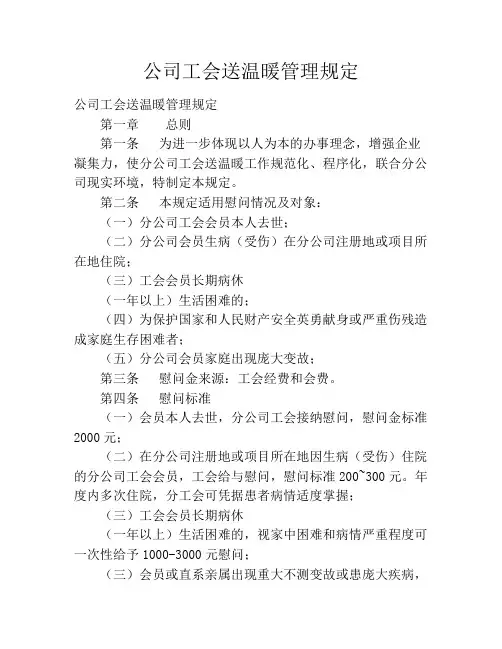 公司工会送温暖管理规定

公司工会送温暖管理规定

第一章　　总则

第一条　　为进一步体现以人为本的办事理念，增强企业凝集力，使分公司工会送温暖工作规范化、程序化，联合分公司现实环境，特制定本规定。

第二条　　本规定适用慰问情况及对象：

（一）分公司工会会员本人去世；

（二）分公司会员生病（受伤）在分公司注册地或项目所在地住院；

（三）工会会员长期病休

（一年以上）生活困难的；

（四）为保护国家和人民财产安全英勇献身或严重伤残造成家庭生存困难者；

（五）分公司会员家庭出现庞大变故；

第三条　　慰问金来源：工会经费和会费。

第四条　　慰问标准

（一）会员本人去世，分公司工会接纳慰问，慰问金标准2000元；

（二）在分公司注册地或项目所在地因生病（受伤）住院的分公司工会会员，工会给与慰问，慰问标准200~300元。年度内多次住院，分工会可凭据患者病情适度掌握；

（三）工会会员长期病休

（一年以上）生活困难的，视家中困难和病情严重程度可一次性给予1000-3000元慰问；

（三）会员或直系亲属出现重大不测变故或患庞大疾病，